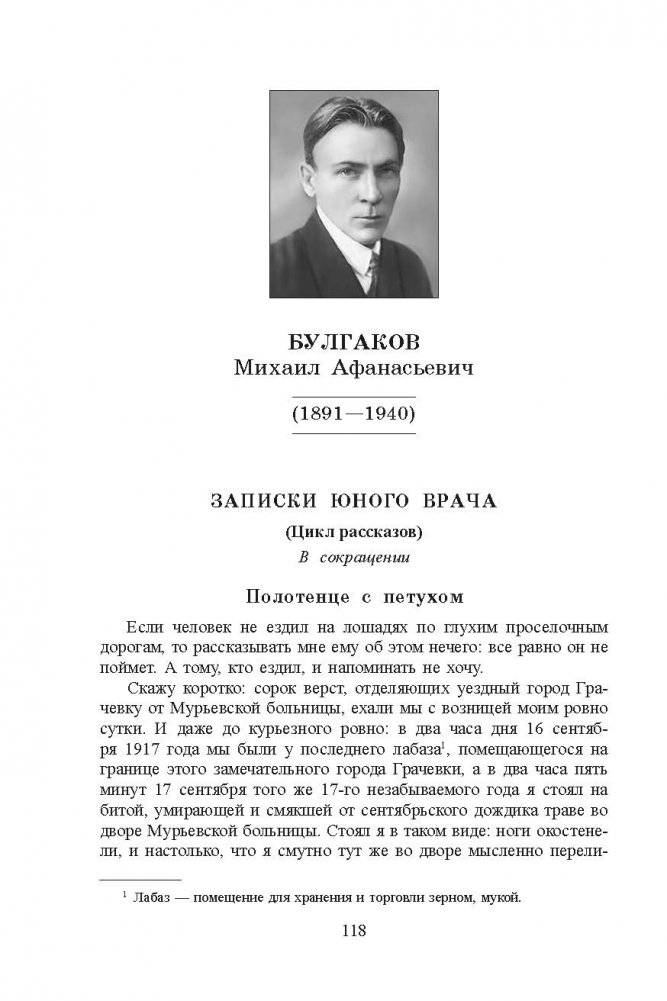 БУЛГАКОВ
Михаил Афанасьевич

(1891—1940)

ЗАПИСКИ ЮНОГО ВРАЧА
(Цикл рассказов)
В сокращении

Полотенце с петухом

Если человек не ездил на лошадях по глухим проселочным дорогам, то рассказывать мне ему об этом нечего: все равно он не поймет. А тому, кто ездил, и напоминать не хочу.

Скажу коротко: сорок верст, отделяющих уездный город Грачевку от Мурьевской больницы, ехали мы с возницей моим ровно сутки. И даже до курьезного ровно: в два часа дня 16 сентября 1917 года мы были у последнего лабаза$^1$, помещающегося на границе этого замечательного города Грачевки, а в два часа пять минут 17 сентября того же 17-го незабываемого года я стоял на битой, умирающей и смякшей от сентябрьского дождика траве во дворе Мурьевской больницы. Стоял я в таком виде: ноги окостенели, и настолько, что я смутно тут же во дворе мысленно перели-

$^1$ Лабаз — помещение для хранения и торговли зерном, мукой.

118